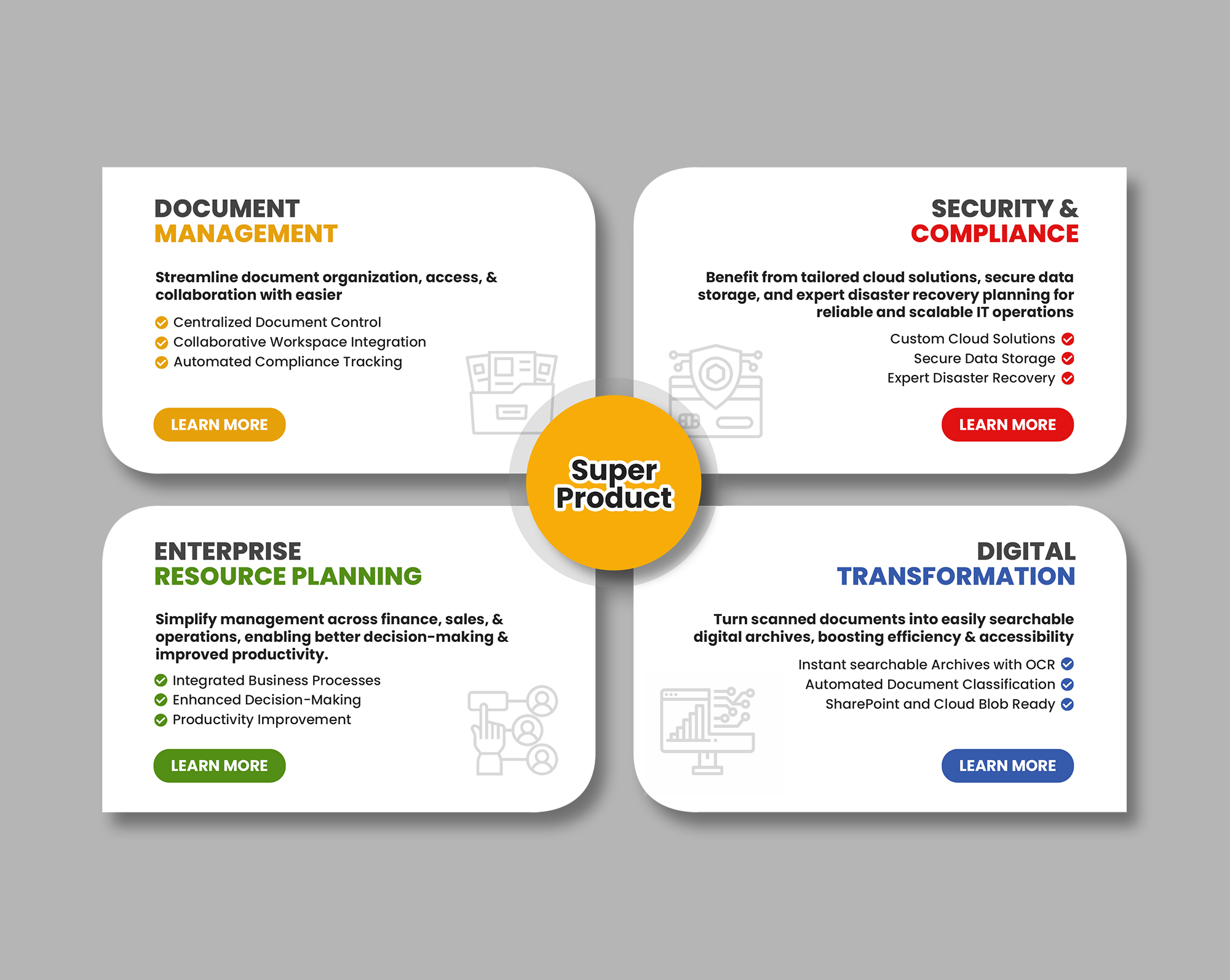 DOCUMENT
MANAGEMENT

Streamline document organization, access, & collaboration with easier

Centralized Document Control
Collaborative Workspace Integration
Automated Compliance Tracking

LEARN MORE

SECURITY &
COMPLIANCE

Benefit from tailored cloud solutions, secure data storage, and expert disaster recovery planning for reliable and scalable IT operations

Custom Cloud Solutions
Secure Data Storage
Expert Disaster Recovery

LEARN MORE

Super
Product

ENTERPRISE
RESOURCE PLANNING

Simplify management across finance, sales, & operations, enabling better decision-making & improved productivity.

Integrated Business Processes
Enhanced Decision-Making
Productivity Improvement

LEARN MORE

DIGITAL
TRANSFORMATION

Turn scanned documents into easily searchable digital archives, boosting efficiency & accessibility

Instant searchable Archives with OCR
Automated Document Classification
SharePoint and Cloud Blob Ready

LEARN MORE